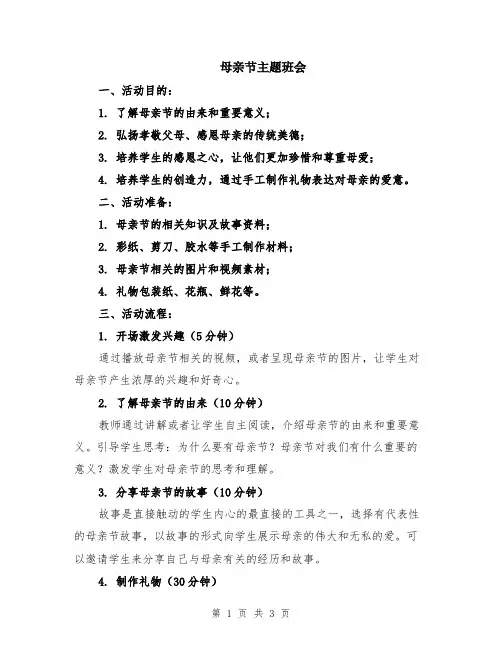 母亲节主题班会

一、活动目的：

1. 了解母亲节的由来和重要意义；

2. 弘扬孝敬父母、感恩母亲的传统美德；

3. 培养学生的感恩之心，让他们更加珍惜和尊重母爱；

4. 培养学生的创造力，通过手工制作礼物表达对母亲的爱意。

二、活动准备：

1. 母亲节的相关知识及故事资料；

2. 彩纸、剪刀、胶水等手工制作材料；

3. 母亲节相关的图片和视频素材；

4. 礼物包装纸、花瓶、鲜花等。

三、活动流程：

1. 开场激发兴趣（5分钟）

通过播放母亲节相关的视频，或者呈现母亲节的图片，让学生对母亲节产生浓厚的兴趣和好奇心。

2. 了解母亲节的由来（10分钟）

教师通过讲解或者让学生自主阅读，介绍母亲节的由来和重要意义。引导学生思考：为什么要有母亲节？母亲节对我们有什么重要的意义？激发学生对母亲节的思考和理解。

3. 分享母亲节的故事（10分钟）

故事是直接触动的学生内心的最直接的工具之一，选择有代表性的母亲节故事，以故事的形式向学生展示母亲的伟大和无私的爱。可以邀请学生来分享自己与母亲有关的经历和故事。

4. 制作礼物（30分钟）

第 1 页 共 3 页